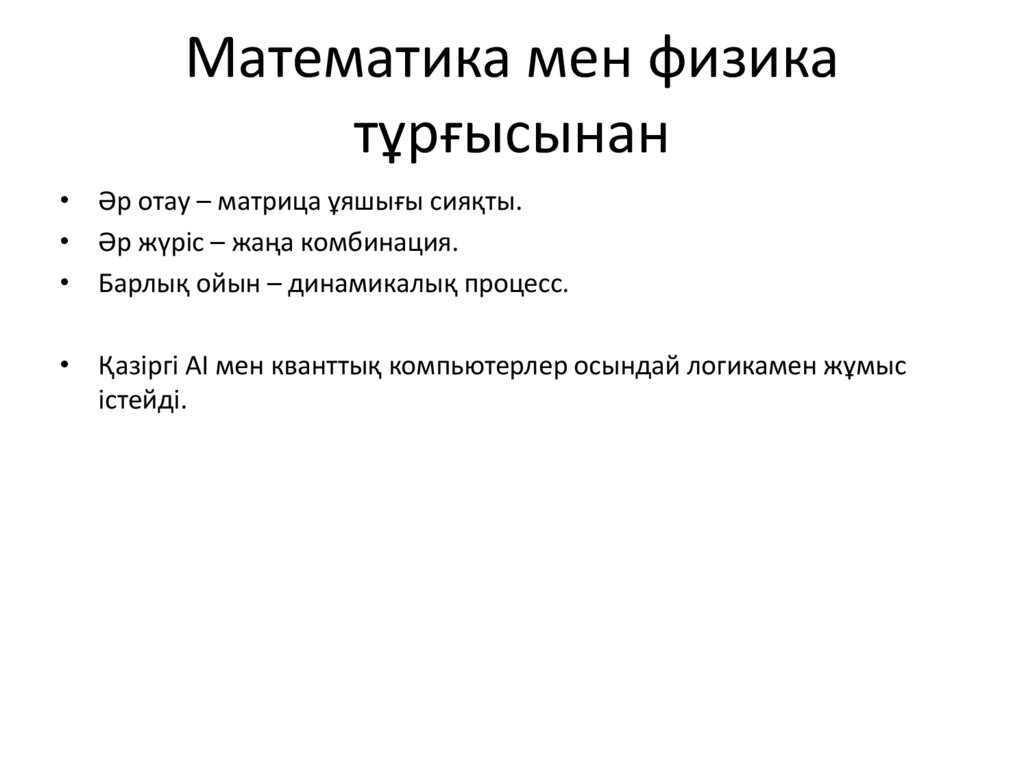 Математика мен физика тұрғысынан

• Әр отау – матрица ұяшығы сияқты.
• Әр жүріс – жаңа комбинация.
• Барлық ойын – динамикалық процесс.

• Қазіргі AI мен кванттық компьютерлер осындай логикамен жұмыс істейді.